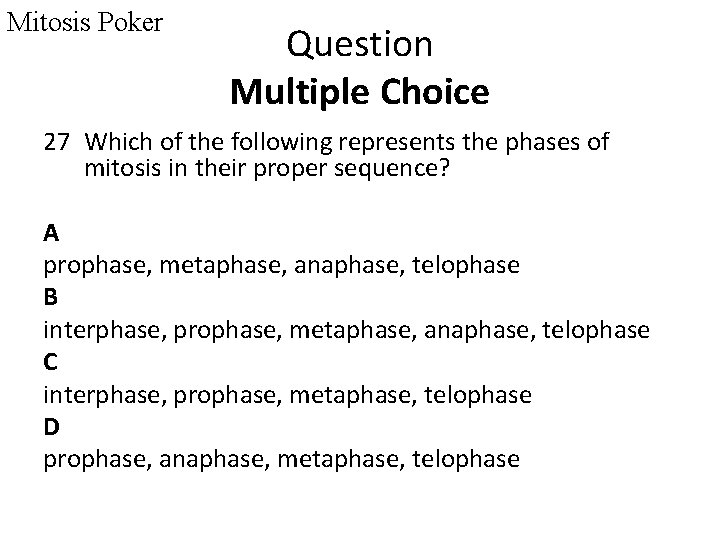 Mitosis Poker

Question

Multiple Choice

27 Which of the following represents the phases of mitosis in their proper sequence?

A
prophase, metaphase, anaphase, telophase
B
interphase, prophase, metaphase, anaphase, telophase
C
interphase, prophase, metaphase, telophase
D
prophase, anaphase, metaphase, telophase